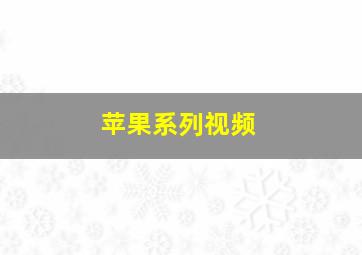 苹果系列视频